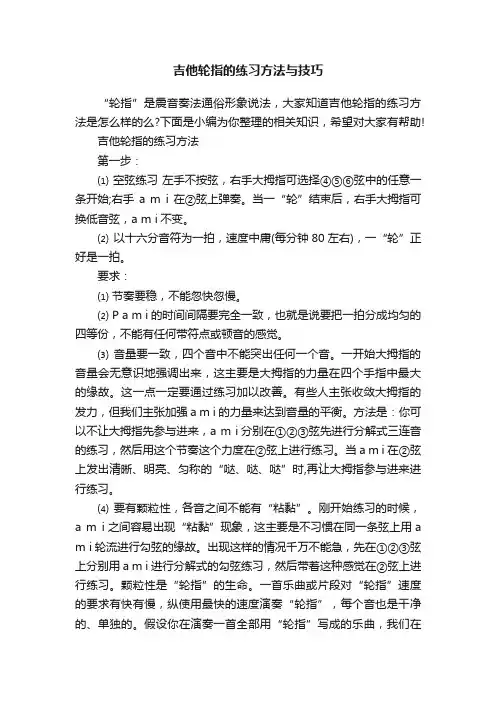 吉他轮指的练习方法与技巧

“轮指”是震音奏法通俗形象说法，大家知道吉他轮指的练习方法是怎么样的么?下面是小编为你整理的相关知识，希望对大家有帮助!

吉他轮指的练习方法

第一步：

⑴ 空弦练习 左手不按弦，右手大拇指可选择④⑤⑥弦中的任意一条开始;右手 a m i 在②弦上弹奏。当一“轮”结束后，右手大拇指可换低音弦，a m i 不变。

⑵ 以十六分音符为一拍，速度中庸(每分钟 80 左右)，一“轮”正好是一拍。

要求：

⑴ 节奏要稳，不能忽快忽慢。

⑵ P a m i 的时间间隔要完全一致，也就是说要把一拍分成均匀的四等份，不能有任何带符点或顿音的感觉。

⑶ 音量要一致，四个音中不能突出任何一个音。一开始大拇指的音量会无意识地强调出来，这主要是大拇指的力量在四个手指中最大的缘故。这一点一定要通过练习加以改善。有些人主张收敛大拇指的发力，但我们主张加强 a m i 的力量来达到音量的平衡。方法是：你可以不让大拇指先参与进来，a m i 分别在①②③弦先进行分解式三连音的练习，然后用这个节奏这个力度在②弦上进行练习。当 a m i 在②弦上发出清晰、明亮、匀称的“哒、哒、哒”时,再让大拇指参与进来进行练习。

⑷ 要有颗粒性，各音之间不能有“粘黏”。刚开始练习的时候，a m i 之间容易出现“粘黏”现象，这主要是不习惯在同一条弦上用 a m i 轮流进行勾弦的缘故。出现这样的情况千万不能急，先在①②③弦上分别用 a m i 进行分解式的勾弦练习，然后带着这种感觉在②弦上进行练习。颗粒性是“轮指”的生命。一首乐曲或片段对“轮指”速度的要求有快有慢，纵使用最快的速度演奏“轮指”，每个音也是干净的、单独的。假设你在演奏一首全部用“轮指”写成的乐曲，我们在